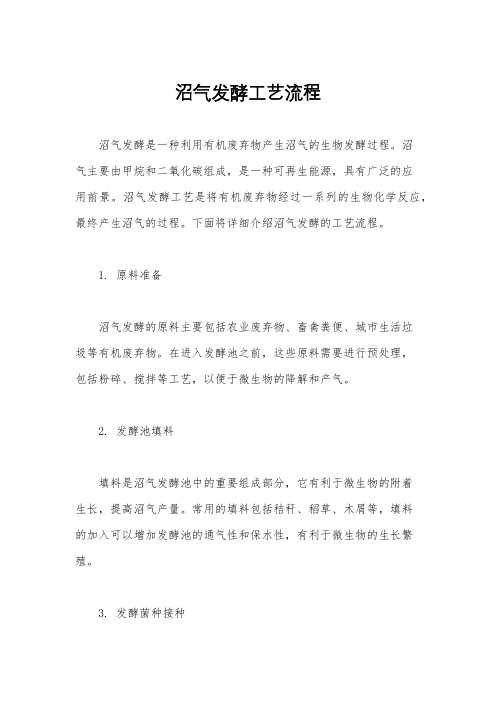 沼气发酵工艺流程

沼气发酵是一种利用有机废弃物产生沼气的生物发酵过程。沼气主要由甲烷和二氧化碳组成，是一种可再生能源，具有广泛的应用前景。沼气发酵工艺是将有机废弃物经过一系列的生物化学反应，最终产生沼气的过程。下面将详细介绍沼气发酵的工艺流程。

1. 原料准备

沼气发酵的原料主要包括农业废弃物、畜禽粪便、城市生活垃圾等有机废弃物。在进入发酵池之前，这些原料需要进行预处理，包括粉碎、搅拌等工艺，以便于微生物的降解和产气。

2. 发酵池填料

填料是沼气发酵池中的重要组成部分，它有利于微生物的附着生长，提高沼气产量。常用的填料包括秸秆、稻草、木屑等，填料的加入可以增加发酵池的通气性和保水性，有利于微生物的生长繁殖。

3. 发酵菌种接种